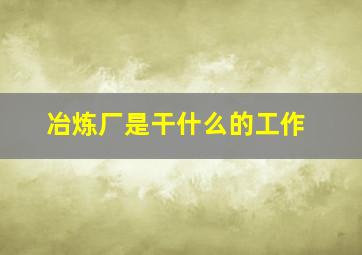 冶炼厂是干什么的工作